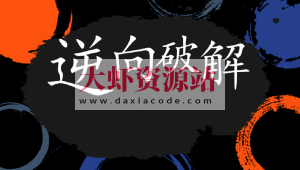 逆向破解

大虾资源站
www.daxiacode.com